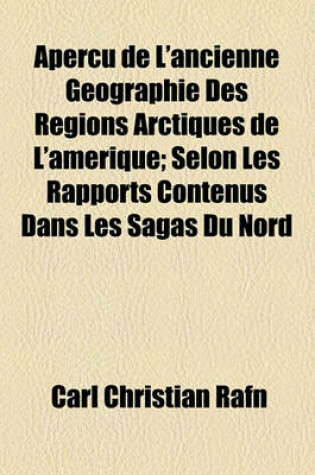 Apercu de L'ancienne Geographie Des Regions Arctiques de L'amerique; Selon Les Rapports Contenus Dans Les Sagas Du Nord

Carl Christian Rafn